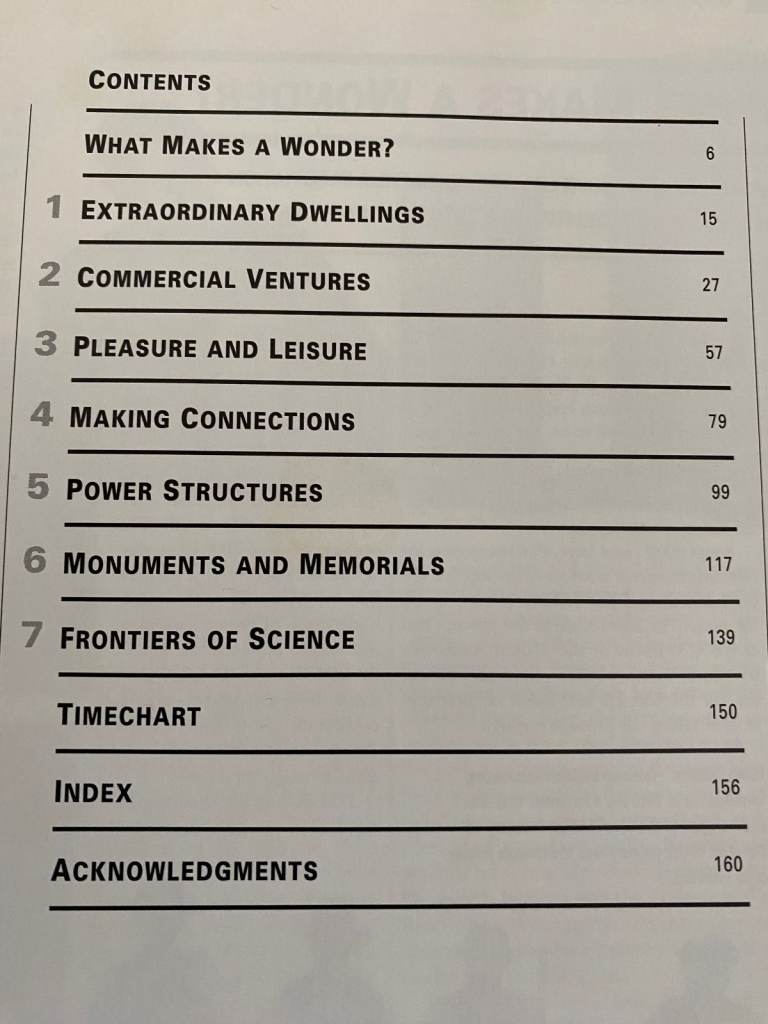 CONTENTS

WHAT MAKES A WONDER? 6

1 EXTRAORDINARY DWELLINGS 15

2 COMMERCIAL VENTURES 27

3 PLEASURE AND LEISURE 57

4 MAKING CONNECTIONS 79

5 POWER STRUCTURES 99

6 MONUMENTS AND MEMORIALS 117

7 FRONTIERS OF SCIENCE 139

TIMECHART 150

INDEX 156

ACKNOWLEDGMENTS 160